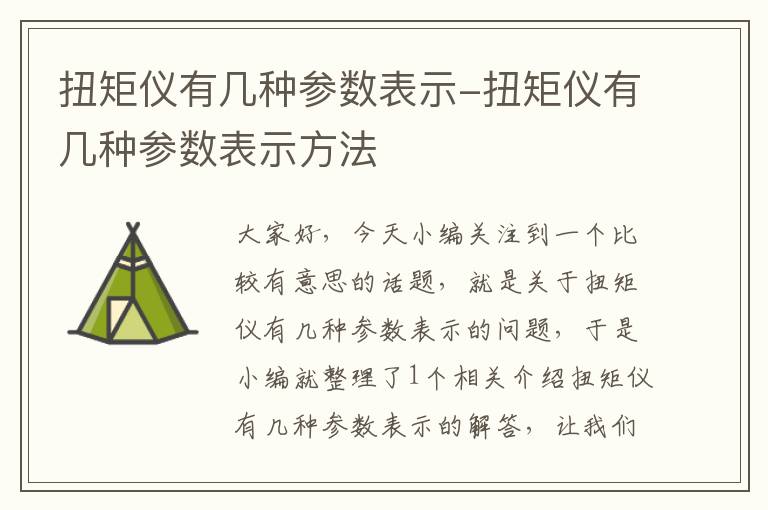 扭矩仪有几种参数表示-扭矩仪有几种参数表示方法

大家好，今天小编关注到一个比较有意思的话题，就是关于扭矩仪有几种参数表示的问题，于是小编就整理了1个相关介绍扭矩仪有几种参数表示的解答，让我们